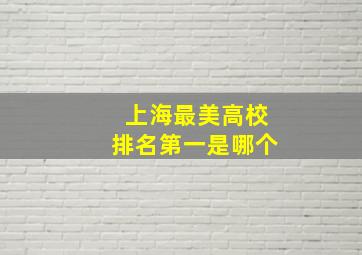 上海最美高校
排名第一是哪个